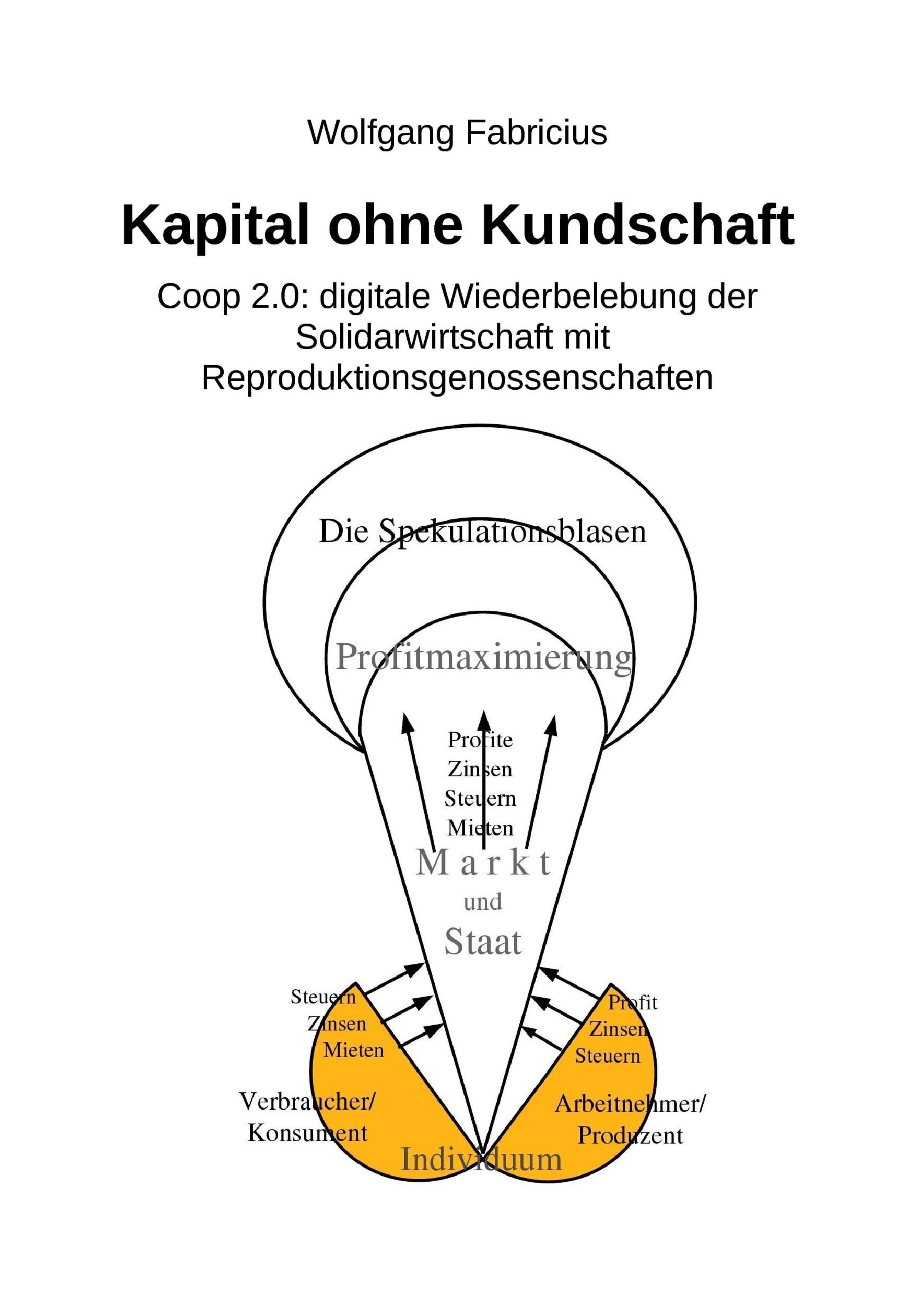 Wolfgang Fabricius

Kapital ohne Kundschaft

Coop 2.0: digitale Wiederbelebung der Solidarwirtschaft mit Reproduktionsgenossenschaften

Die Spekulationsblasen

Profitmaximierung

Profite
Zinsen
Steuern
Mieten

Markt
und
Staat

Steuern
Zinsen
Mieten

Profit
Zinsen
Steuern

Verbraucher/
Konsument

Arbeitnehmer/
Produzent

Individuum